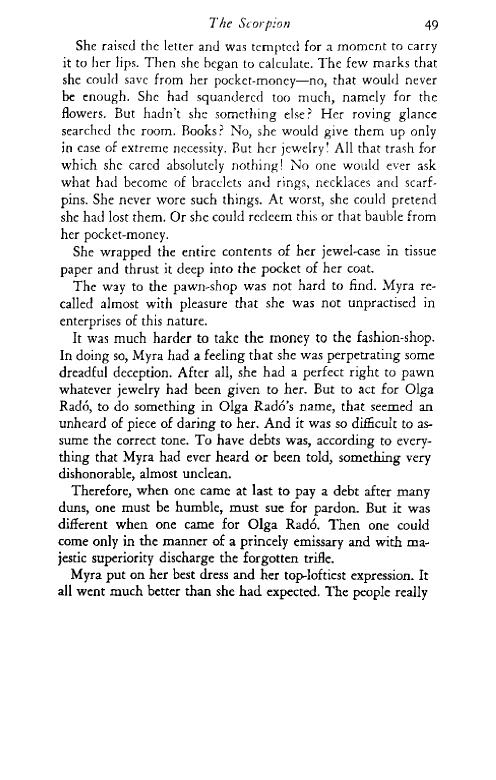 The Scorpion 49

She raised the letter and was tempted for a moment to carry it to her lips. Then she began to calculate. The few marks that she could save from her pocket-money—no, that would never be enough. She had squandered too much, namely for the flowers. But hadn't she something else? Her roving glance searched the room. Books? No, she would give them up only in case of extreme necessity. But her jewelry! All that trash for which she cared absolutely nothing! No one would ever ask what had become of bracelets and rings, necklaces and scarf-pins. She never wore such things. At worst, she could pretend she had lost them. Or she could redeem this or that bauble from her pocket-money.

She wrapped the entire contents of her jewel-case in tissue paper and thrust it deep into the pocket of her coat.

The way to the pawn-shop was not hard to find. Myra recalled almost with pleasure that she was not unpractised in enterprises of this nature.

It was much harder to take the money to the fashion-shop. In doing so, Myra had a feeling that she was perpetrating some dreadful deception. After all, she had a perfect right to pawn whatever jewelry had been given to her. But to act for Olga Radó, to do something in Olga Radó's name, that seemed an unheard of piece of daring to her. And it was so difficult to assume the correct tone. To have debts was, according to everything that Myra had ever heard or been told, something very dishonorable, almost unclean.

Therefore, when one came at last to pay a debt after many duns, one must be humble, must sue for pardon. But it was different when one came for Olga Radó. Then one could come only in the manner of a princely emissary and with majestic superiority discharge the forgotten trifle.

Myra put on her best dress and her top-loftiest expression. It all went much better than she had expected. The people really